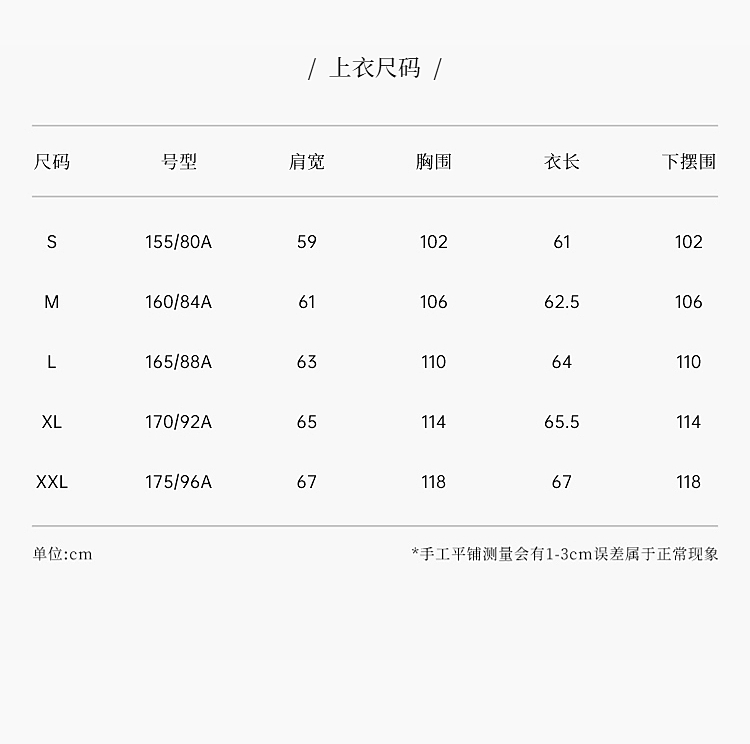 / 上衣尺码 /

| 尺码 | 号型 | 肩宽 | 胸围 | 衣长 | 下摆围 |
|---|---|---|---|---|---|
| S | 155/80A | 59 | 102 | 61 | 102 |
| M | 160/84A | 61 | 106 | 62.5 | 106 |
| L | 165/88A | 63 | 110 | 64 | 110 |
| XL | 170/92A | 65 | 114 | 65.5 | 114 |
| XXL | 175/96A | 67 | 118 | 67 | 118 |

单位:cm

*手工平铺测量会有1-3cm误差属于正常现象